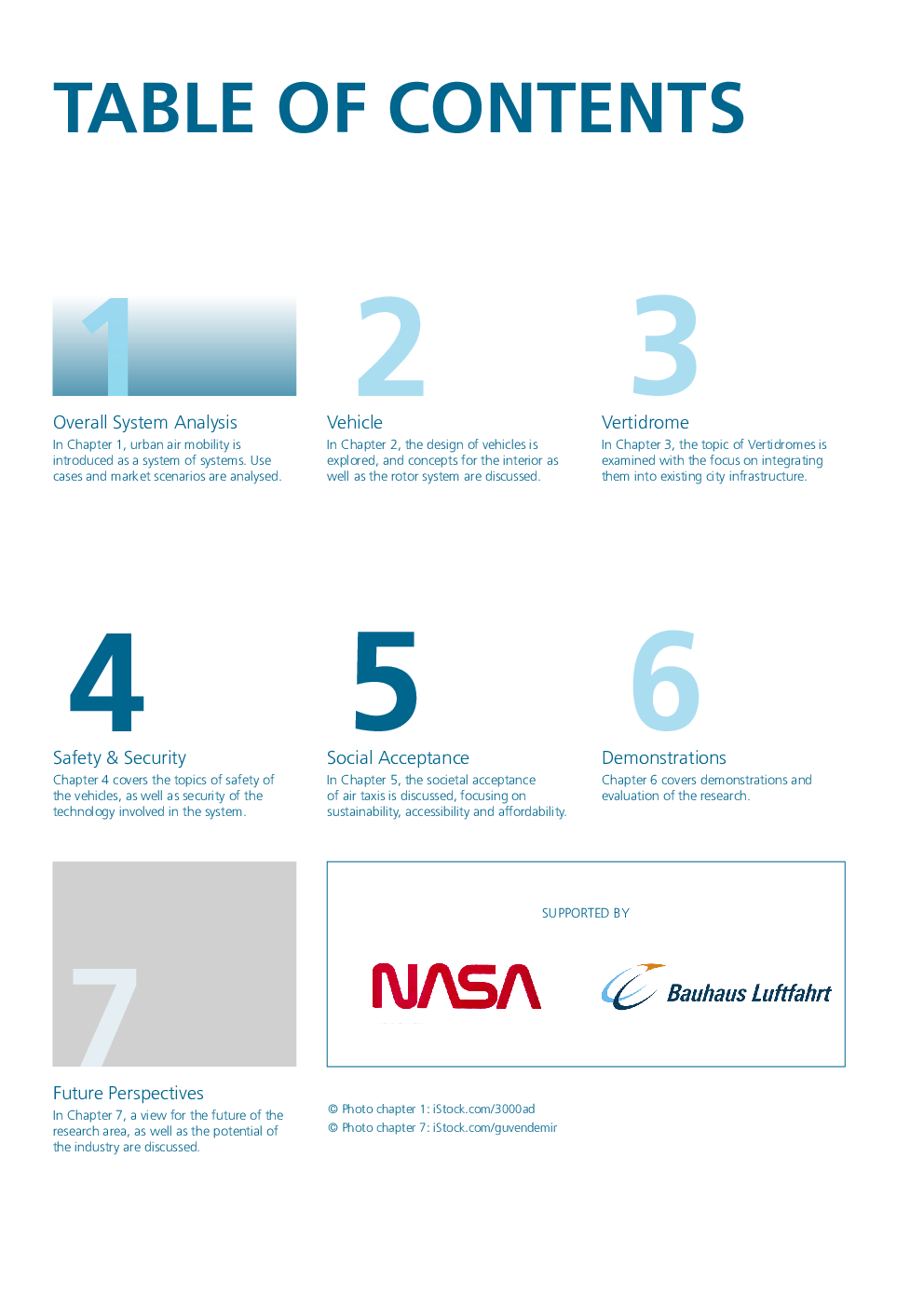 TABLE OF CONTENTS

1

Overall System Analysis

In Chapter 1, urban air mobility is introduced as a system of systems. Use cases and market scenarios are analysed.

2

Vehicle

In Chapter 2, the design of vehicles is explored, and concepts for the interior as well as the rotor system are discussed.

3

Vertidrome

In Chapter 3, the topic of Vertidromes is examined with the focus on integrating them into existing city infrastructure.

4

Safety & Security

Chapter 4 covers the topics of safety of the vehicles, as well as security of the technology involved in the system.

5

Social Acceptance

In Chapter 5, the societal acceptance of air taxis is discussed, focusing on sustainability, accessibility and affordability.

6

Demonstrations

Chapter 6 covers demonstrations and evaluation of the research.

7

Future Perspectives

In Chapter 7, a view for the future of the research area, as well as the potential of the industry are discussed.

SUPPORTED BY

NASA

Bauhaus Luftfahrt

© Photo chapter 1: iStock.com/3000ad
© Photo chapter 7: iStock.com/guvendemir